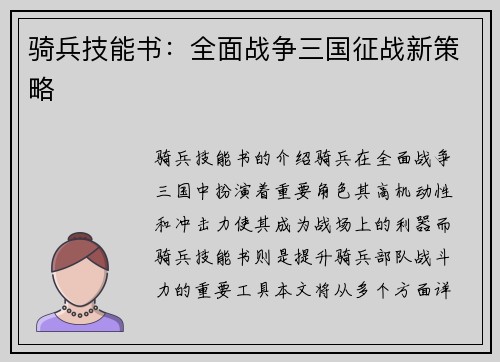 骑兵技能书：全面战争三国征战新策略

骑兵技能书的介绍骑兵在全面战争三国中扮演着重要角色其高机动性和冲击力使其成为战场上的利器而骑兵技能书则是提升骑兵部队战斗力的重要工具本文将从多个方面详